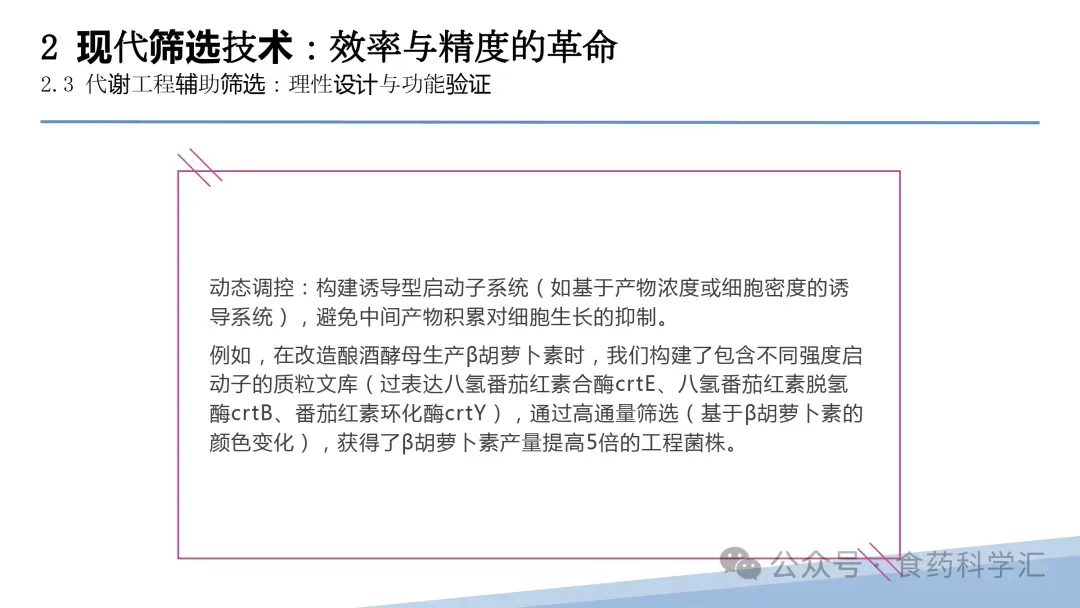 2 现代筛选技术：效率与精度的革命
2.3 代谢工程辅助筛选：理性设计与功能验证

动态调控：构建诱导型启动子系统（如基于产物浓度或细胞密度的诱导系统），避免中间产物积累对细胞生长的抑制。

例如，在改造酿酒酵母生产β胡萝卜素时，我们构建了包含不同强度启动子的质粒文库（过表达八氢番茄红素合酶crtE、八氢番茄红素脱氢酶crtB、番茄红素环化酶crtY），通过高通量筛选（基于β胡萝卜素的颜色变化），获得了β胡萝卜素产量提高5倍的工程菌株。

公众号·食药科学汇